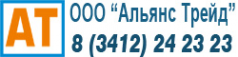 АТ

ООО “Альянс Трейд”
8 (3412) 24 23 23